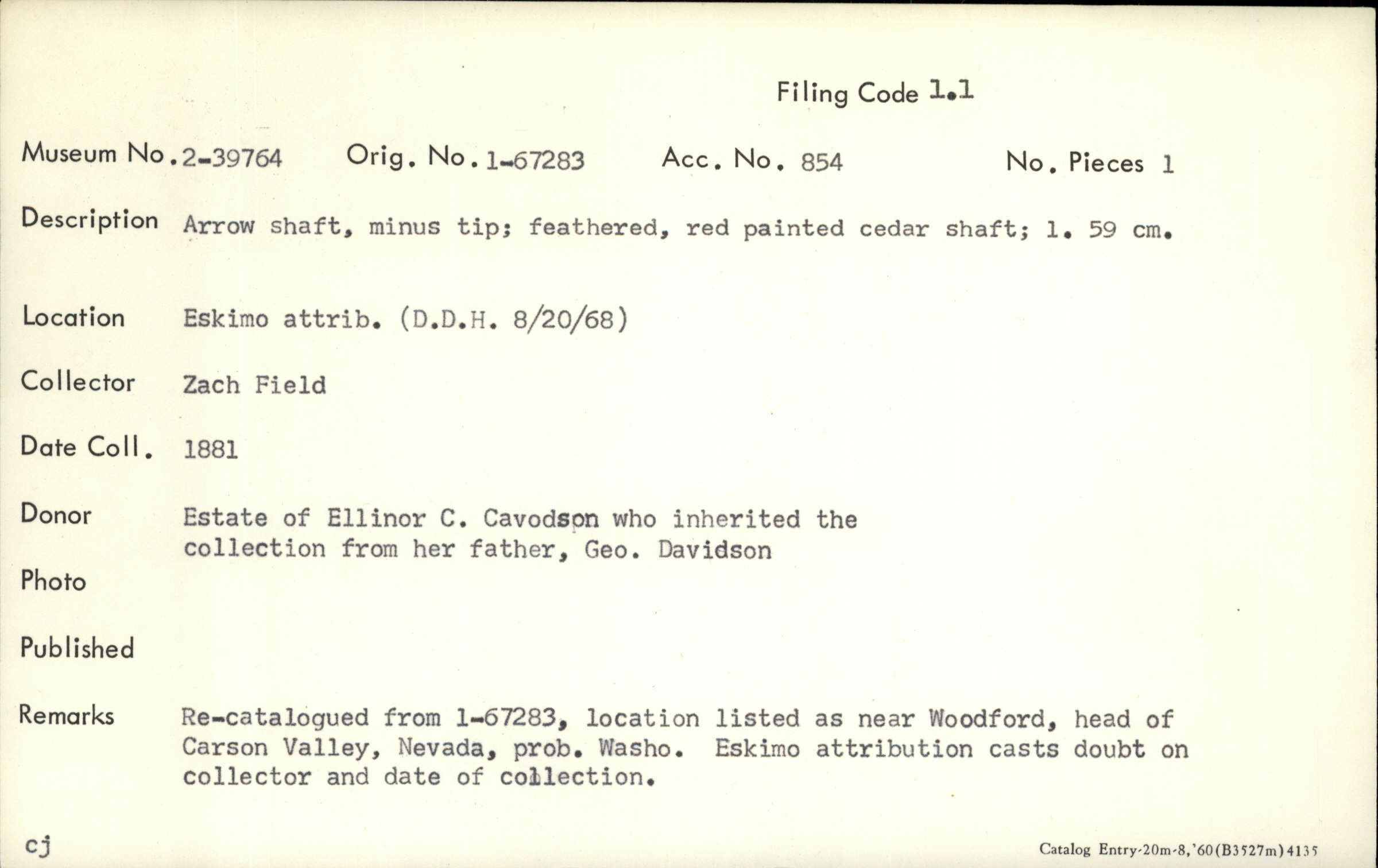 Filing Code 1.1

Museum No. 2-39764 Orig. No. 1-67283 Acc. No. 854 No. Pieces 1

Description Arrow shaft, minus tip; feathered, red painted cedar shaft; l. 59 cm.

Location Eskimo attrib. (D.D.H. 8/20/68)

Collector Zach Field

Date Coll. 1881

Donor Estate of Ellinor C. Cavodson who inherited the collection from her father, Geo. Davidson

Photo

Published

Remarks Re-catalogued from 1-67283, location listed as near Woodford, head of Carson Valley, Nevada, prob. Washo. Eskimo attribution casts doubt on collector and date of collection.

cj

Catalog Entry-20m-8,'60(B3527m)4135